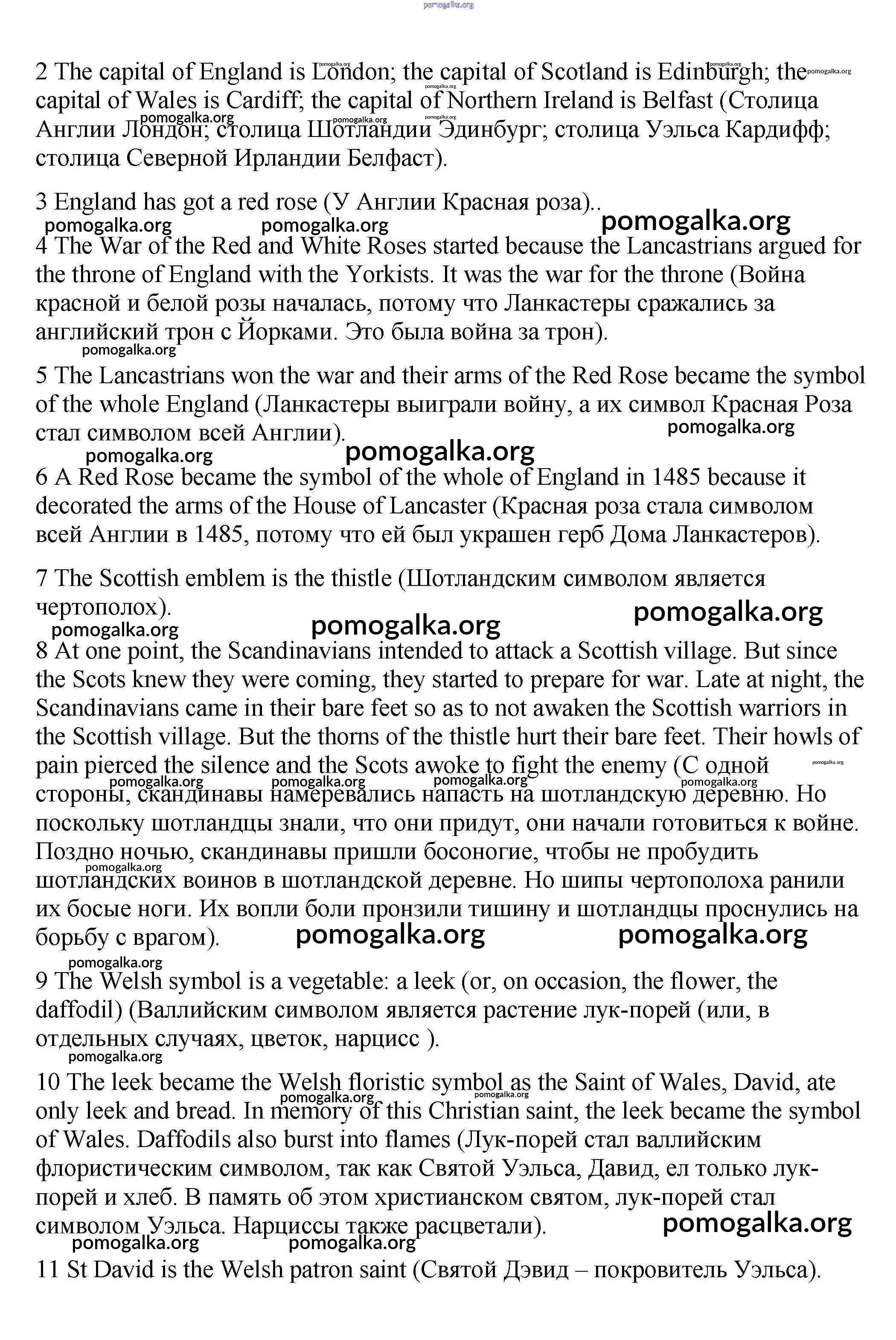 pomogalka.org

2 The capital of England is London; the capital of Scotland is Edinburgh; the capital of Wales is Cardiff; the capital of Northern Ireland is Belfast (Столица Англии Лондон; столица Шотландии Эдинбург; столица Уэльса Кардифф; столица Северной Ирландии Белфаст).

3 England has got a red rose (У Англии Красная роза)..

pomogalka.org pomogalka.org pomogalka.org

4 The War of the Red and White Roses started because the Lancastrians argued for the throne of England with the Yorkists. It was the war for the throne (Война красной и белой розы началась, потому что Ланкастеры сражались за английский трон с Йорками. Это была война за трон).

pomogalka.org

5 The Lancastrians won the war and their arms of the Red Rose became the symbol of the whole England (Ланкастеры выиграли войну, а их символ Красная Роза стал символом всей Англии).

pomogalka.org pomogalka.org pomogalka.org

6 A Red Rose became the symbol of the whole of England in 1485 because it decorated the arms of the House of Lancaster (Красная роза стала символом всей Англии в 1485, потому что ей был украшен герб Дома Ланкастеров).

7 The Scottish emblem is the thistle (Шотландским символом является чертополох).

pomogalka.org pomogalka.org pomogalka.org

8 At one point, the Scandinavians intended to attack a Scottish village. But since the Scots knew they were coming, they started to prepare for war. Late at night, the Scandinavians came in their bare feet so as to not awaken the Scottish warriors in the Scottish village. But the thorns of the thistle hurt their bare feet. Their howls of pain pierced the silence and the Scots awoke to fight the enemy (С одной стороны, скандинавы намеревались напасть на шотландскую деревню. Но поскольку шотландцы знали, что они придут, они начали готовиться к войне. Поздно ночью, скандинавы пришли босоногие, чтобы не пробудить шотландских воинов в шотландской деревне. Но шипы чертополоха ранили их босые ноги. Их вопли боли пронзили тишину и шотландцы проснулись на борьбу с врагом).

pomogalka.org pomogalka.org pomogalka.org

9 The Welsh symbol is a vegetable: a leek (or, on occasion, the flower, the daffodil) (Валлийским символом является растение лук-порей (или, в отдельных случаях, цветок, нарцисс ).

pomogalka.org

10 The leek became the Welsh floristic symbol as the Saint of Wales, David, ate only leek and bread. In memory of this Christian saint, the leek became the symbol of Wales. Daffodils also burst into flames (Лук-порей стал валлийским флористическим символом, так как Святой Уэльса, Давид, ел только лук-порей и хлеб. В память об этом христианском святом, лук-порей стал символом Уэльса. Нарциссы также расцветали).

pomogalka.org pomogalka.org pomogalka.org

11 St David is the Welsh patron saint (Святой Дэвид – покровитель Уэльса).